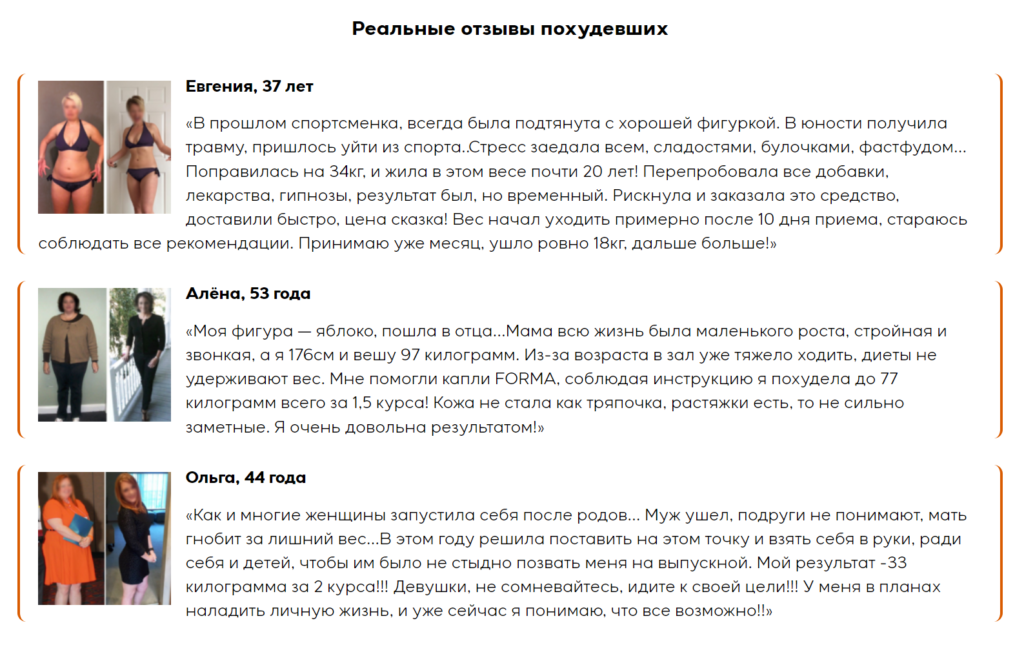 Реальные отзывы похудевших

Евгения, 37 лет

«В прошлом спортсменка, всегда была подтянута с хорошей фигуркой. В юности получила травму, пришлось уйти из спорта..Стресс заедала всем, сладостями, булочками, фастфудом... Поправилась на 34кг, и жила в этом весе почти 20 лет! Перепробовала все добавки, лекарства, гипнозы, результат был, но временный. Рискнула и заказала это средство, доставили быстро, цена сказка! Вес начал уходить примерно после 10 дня приема, стараюсь соблюдать все рекомендации. Принимаю уже месяц, ушло ровно 18кг, дальше больше!»

Алёна, 53 года

«Моя фигура — яблоко, пошла в отца...Мама всю жизнь была маленького роста, стройная и звонкая, а я 176см и вешу 97 килограмм. Из-за возраста в зал уже тяжело ходить, диеты не удерживают вес. Мне помогли капли FORMA, соблюдая инструкцию я похудела до 77 килограмм всего за 1,5 курса! Кожа не стала как тряпочка, растяжки есть, то не сильно заметные. Я очень довольна результатом!»

Ольга, 44 года

«Как и многие женщины запустила себя после родов... Муж ушел, подруги не понимают, мать гнобит за лишний вес...В этом году решила поставить на этом точку и взять себя в руки, ради себя и детей, чтобы им было не стыдно позвать меня на выпускной. Мой результат -33 килограмма за 2 курса!!! Девушки, не сомневайтесь, идите к своей цели!!! У меня в планах наладить личную жизнь, и уже сейчас я понимаю, что все возможно!!»